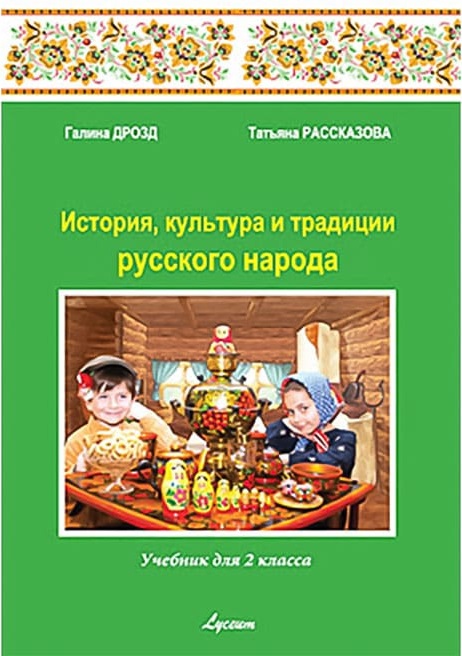 Галина ДРОЗД

Татьяна РАССКАЗОВА

История, культура и традиции русского народа

Учебник для 2 класса

Lyceum